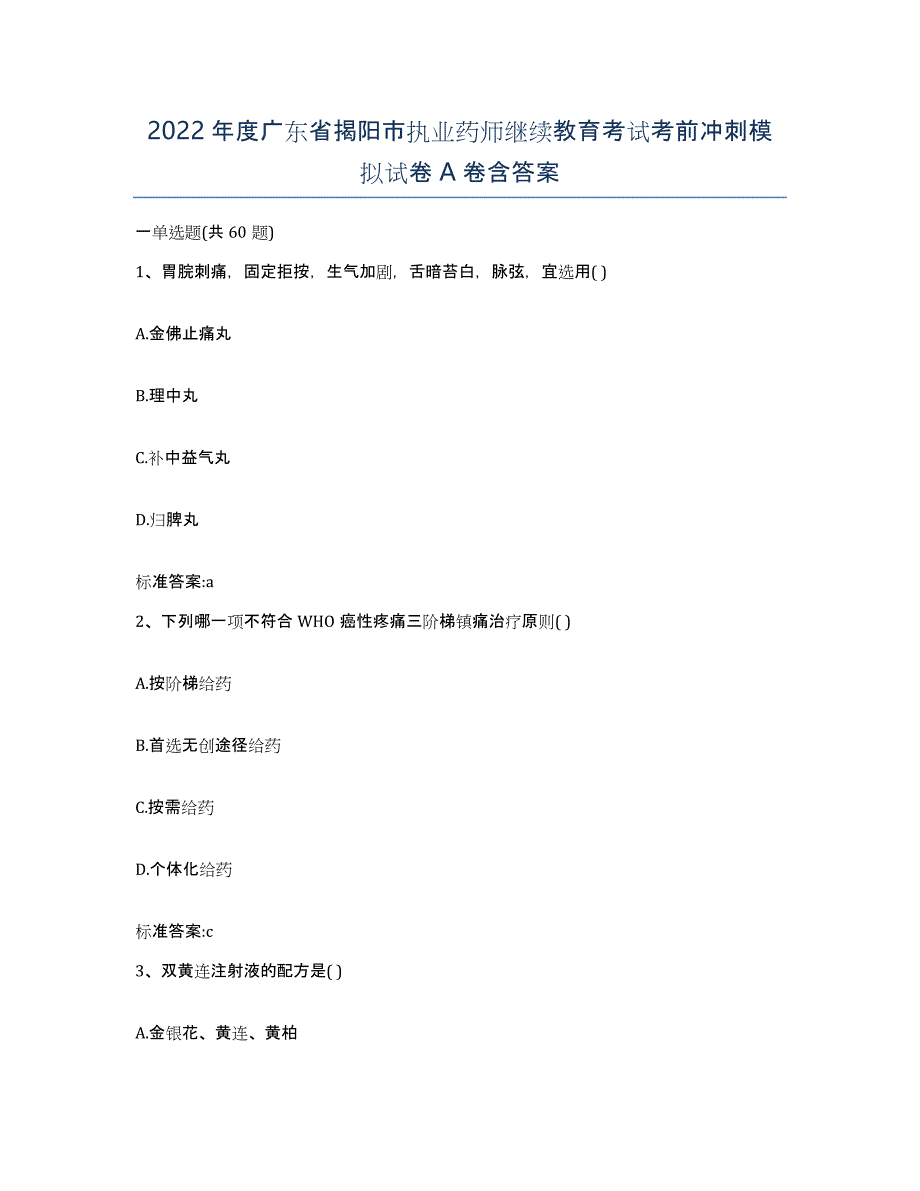 2022年度广东省揭阳市执业药师继续教育考试考前冲刺模拟试卷A卷含答案

一单选题(共60题)

1、胃脘刺痛，固定拒按，生气加剧，舌暗苔白，脉弦，宜选用( )

A.金佛止痛丸

B.理中丸

C.补中益气丸

D.归脾丸

标准答案:a

2、下列哪一项不符合WHO癌性疼痛三阶梯镇痛治疗原则( )

A.按阶梯给药

B.首选无创途径给药

C.按需给药

D.个体化给药

标准答案:c

3、双黄连注射液的配方是( )

A.金银花、黄连、黄柏